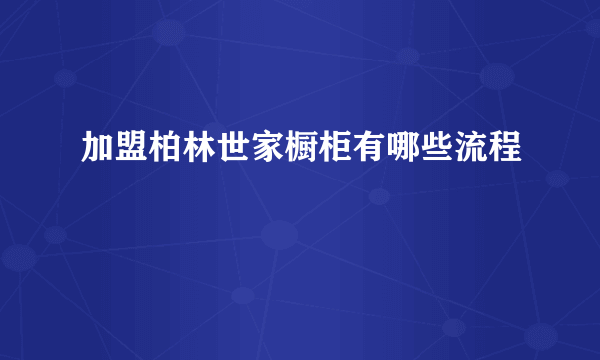 加盟柏林世家橱柜有哪些流程